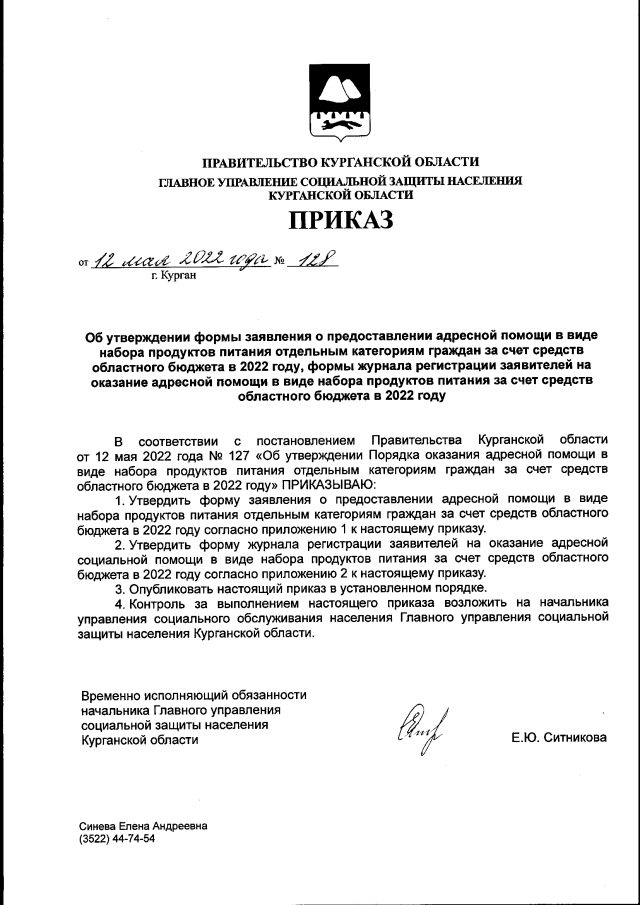 ПРАВИТЕЛЬСТВО КУРГАНСКОЙ ОБЛАСТИ
ГЛАВНОЕ УПРАВЛЕНИЕ СОЦИАЛЬНОЙ ЗАЩИТЫ НАСЕЛЕНИЯ КУРГАНСКОЙ ОБЛАСТИ

ПРИКАЗ

от 12 мая 2022 года № 128
г. Курган

Об утверждении формы заявления о предоставлении адресной помощи в виде набора продуктов питания отдельным категориям граждан за счет средств областного бюджета в 2022 году, формы журнала регистрации заявителей на оказание адресной помощи в виде набора продуктов питания за счет средств областного бюджета в 2022 году

В соответствии с постановлением Правительства Курганской области от 12 мая 2022 года № 127 «Об утверждении Порядка оказания адресной помощи в виде набора продуктов питания отдельным категориям граждан за счет средств областного бюджета в 2022 году» ПРИКАЗЫВАЮ:

1. Утвердить форму заявления о предоставлении адресной помощи в виде набора продуктов питания отдельным категориям граждан за счет средств областного бюджета в 2022 году согласно приложению 1 к настоящему приказу.

2. Утвердить форму журнала регистрации заявителей на оказание адресной социальной помощи в виде набора продуктов питания за счет средств областного бюджета в 2022 году согласно приложению 2 к настоящему приказу.

3. Опубликовать настоящий приказ в установленном порядке.

4. Контроль за выполнением настоящего приказа возложить на начальника управления социального обслуживания населения Главного управления социальной защиты населения Курганской области.

Временно исполняющий обязанности начальника Главного управления социальной защиты населения Курганской области

Е.Ю. Ситникова

Синева Елена Андреевна
(3522) 44-74-54